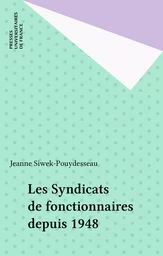 PRESSES UNIVERSITAIRES DE FRANCE

Jeanne Siwek-Pouydesseau

Les Syndicats de fonctionnaires depuis 1948